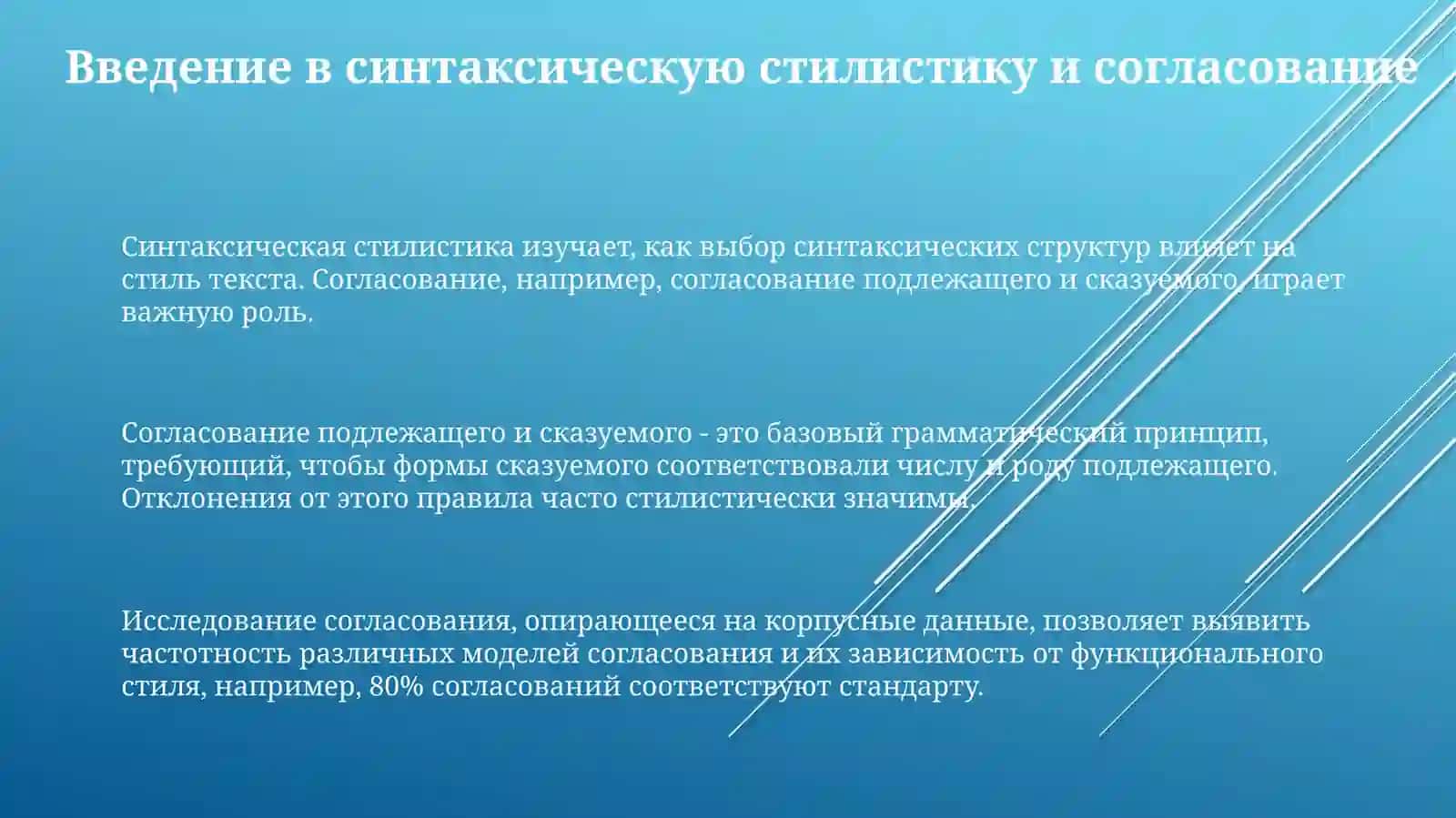 Введение в синтаксическую стилистику и согласование

Синтаксическая стилистика изучает, как выбор синтаксических структур влияет на стиль текста. Согласование, например, согласование подлежащего и сказуемого, играет важную роль.

Согласование подлежащего и сказуемого - это базовый грамматический принцип, требующий, чтобы формы сказуемого соответствовали числу и роду подлежащего. Отклонения от этого правила часто стилистически значимы.

Исследование согласования, опирающееся на корпусные данные, позволяет выявить частотность различных моделей согласования и их зависимость от функционального стиля, например, 80% согласований соответствуют стандарту.